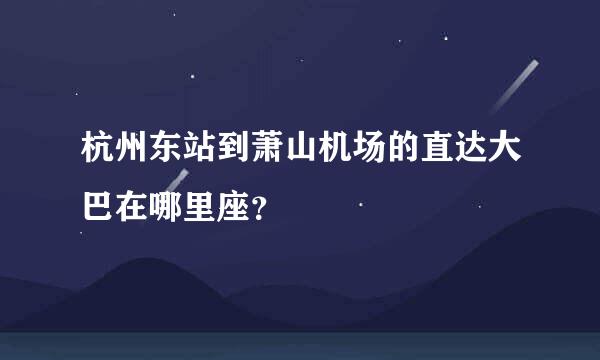 杭州东站到萧山机场的直达大巴在哪里座？